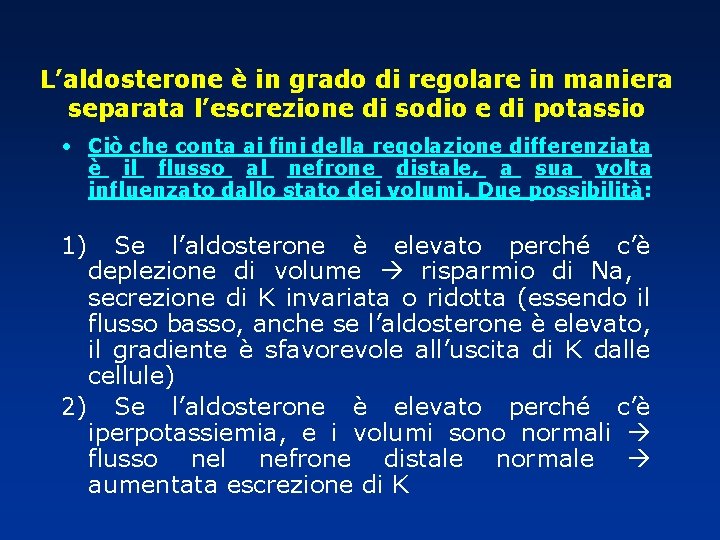 L’aldosterone è in grado di regolare in maniera separata l’escrezione di sodio e di potassio

• Ciò che conta ai fini della regolazione differenziata è il flusso al nefrone distale, a sua volta influenzato dallo stato dei volumi. Due possibilità:

1) Se l’aldosterone è elevato perché c’è deplezione di volume → risparmio di Na, secrezione di K invariata o ridotta (essendo il flusso basso, anche se l’aldosterone è elevato, il gradiente è sfavorevole all’uscita di K dalle cellule)
2) Se l’aldosterone è elevato perché c’è iperpotassiemia, e i volumi sono normali → flusso nel nefrone distale normale → aumentata escrezione di K